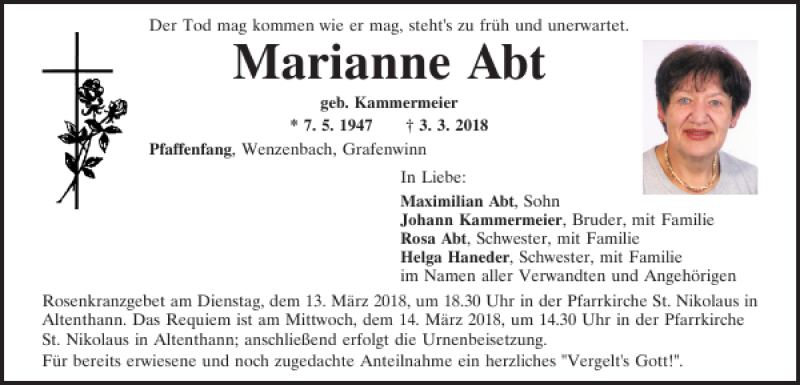 Der Tod mag kommen wie er mag, steht's zu früh und unerwartet.

Marianne Abt

geb. Kammermeier
* 7. 5. 1947 † 3. 3. 2018
Pfaffenfang, Wenzenbach, Grafenwinn

In Liebe:
Maximilian Abt, Sohn
Johann Kammermeier, Bruder, mit Familie
Rosa Abt, Schwester, mit Familie
Helga Haneder, Schwester, mit Familie
im Namen aller Verwandten und Angehörigen

Rosenkranzgebet am Dienstag, dem 13. März 2018, um 18.30 Uhr in der Pfarrkirche St. Nikolaus in Altenthann. Das Requiem ist am Mittwoch, dem 14. März 2018, um 14.30 Uhr in der Pfarrkirche St. Nikolaus in Altenthann; anschließend erfolgt die Urnenbeisetzung.
Für bereits erwiesene und noch zugedachte Anteilnahme ein herzliches "Vergelt's Gott!".